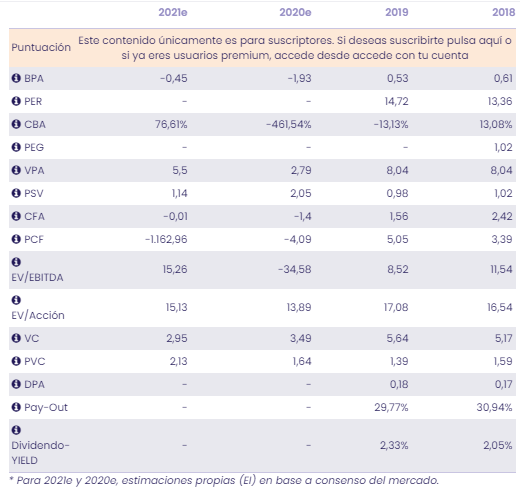 | | 2021e | 2020e | 2019 | 2018 |
|---|---|---|---|---|
| Puntuación | Este contenido únicamente es para suscriptores. Si deseas suscribirte pulsa aquí o si ya eres usuarios premium, accede desde accede con tu cuenta | | | |
| BPA | -0,45 | -1,93 | 0,53 | 0,61 |
| PER | - | - | 14,72 | 13,36 |
| CBA | 76,61% | -461,54% | -13,13% | 13,08% |
| PEG | - | - | - | 1,02 |
| VPA | 5,5 | 2,79 | 8,04 | 8,04 |
| PSV | 1,14 | 2,05 | 0,98 | 1,02 |
| CFA | -0,01 | -1,4 | 1,56 | 2,42 |
| PCF | -1.162,96 | -4,09 | 5,05 | 3,39 |
| EV/EBITDA | 15,26 | -34,58 | 8,52 | 11,54 |
| EV/Acción | 15,13 | 13,89 | 17,08 | 16,54 |
| VC | 2,95 | 3,49 | 5,64 | 5,17 |
| PVC | 2,13 | 1,64 | 1,39 | 1,59 |
| DPA | - | - | 0,18 | 0,17 |
| Pay-Out | - | - | 29,77% | 30,94% |
| Dividendo-YIELD | - | - | 2,33% | 2,05% |

* Para 2021e y 2020e, estimaciones propias (EI) en base a consenso del mercado.